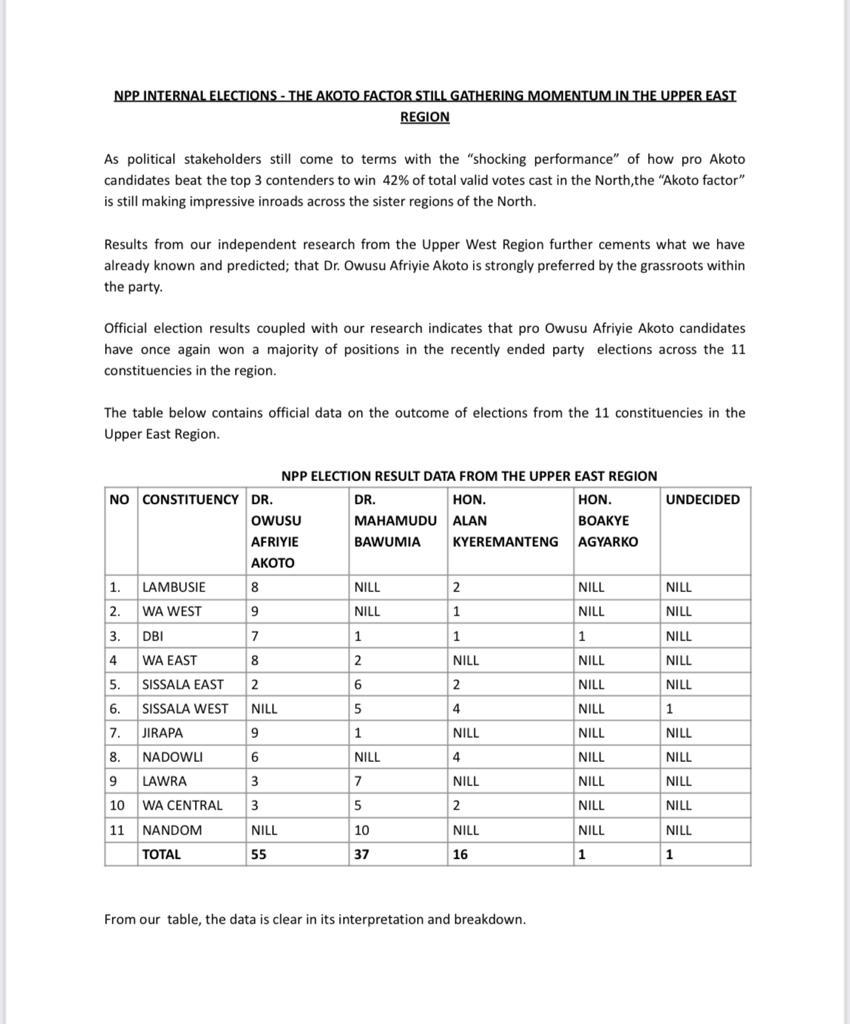 NPP INTERNAL ELECTIONS - THE AKOTO FACTOR STILL GATHERING MOMENTUM IN THE UPPER EAST REGION

As political stakeholders still come to terms with the "shocking performance" of how pro Akoto candidates beat the top 3 contenders to win 42% of total valid votes cast in the North,the "Akoto factor" is still making impressive inroads across the sister regions of the North.

Results from our independent research from the Upper West Region further cements what we have already known and predicted; that Dr. Owusu Afriyie Akoto is strongly preferred by the grassroots within the party.

Official election results coupled with our research indicates that pro Owusu Afriyie Akoto candidates have once again won a majority of positions in the recently ended party elections across the 11 constituencies in the region.

The table below contains official data on the outcome of elections from the 11 constituencies in the Upper East Region.

NPP ELECTION RESULT DATA FROM THE UPPER EAST REGION

| NO | CONSTITUENCY | DR. OWUSU AFRIYIE AKOTO | DR. MAHAMUDU BAWUMIA | HON. ALAN KYEREMANTENG | HON. BOAKYE AGYARKO | UNDECIDED |
|---|---|---|---|---|---|---|
| 1. | LAMBUSIE | 8 | NILL | 2 | NILL | NILL |
| 2. | WA WEST | 9 | NILL | 1 | NILL | NILL |
| 3. | DBI | 7 | 1 | 1 | 1 | NILL |
| 4 | WA EAST | 8 | 2 | NILL | NILL | NILL |
| 5. | SISSALA EAST | 2 | 6 | 2 | NILL | NILL |
| 6. | SISSALA WEST | NILL | 5 | 4 | NILL | 1 |
| 7. | JIRAPA | 9 | 1 | NILL | NILL | NILL |
| 8. | NADOWLI | 6 | NILL | 4 | NILL | NILL |
| 9 | LAWRA | 3 | 7 | NILL | NILL | NILL |
| 10 | WA CENTRAL | 3 | 5 | 2 | NILL | NILL |
| 11 | NANDOM | NILL | 10 | NILL | NILL | NILL |
| | TOTAL | 55 | 37 | 16 | 1 | 1 |

From our table, the data is clear in its interpretation and breakdown.